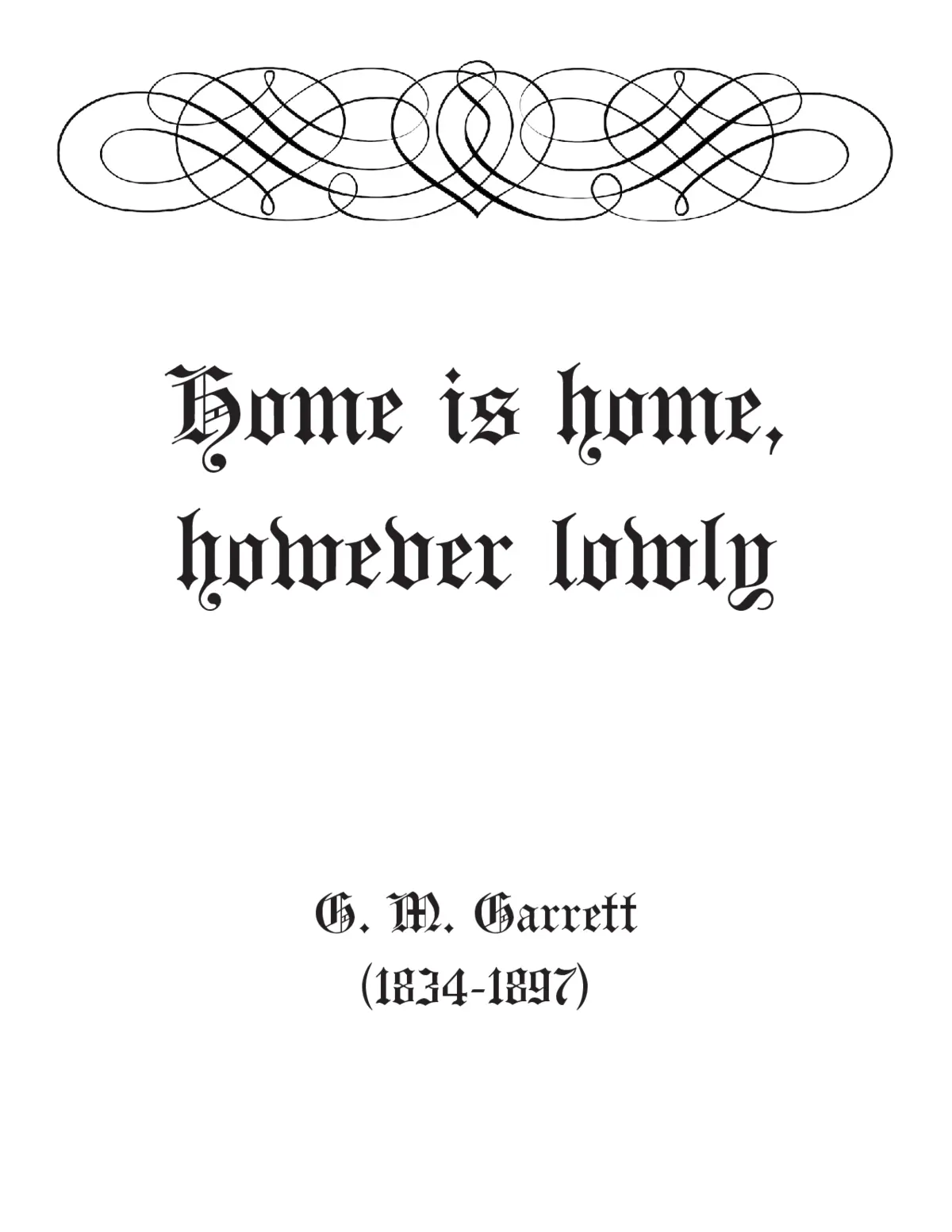 Home is home, however lowly

G. M. Garrett
(1834-1897)